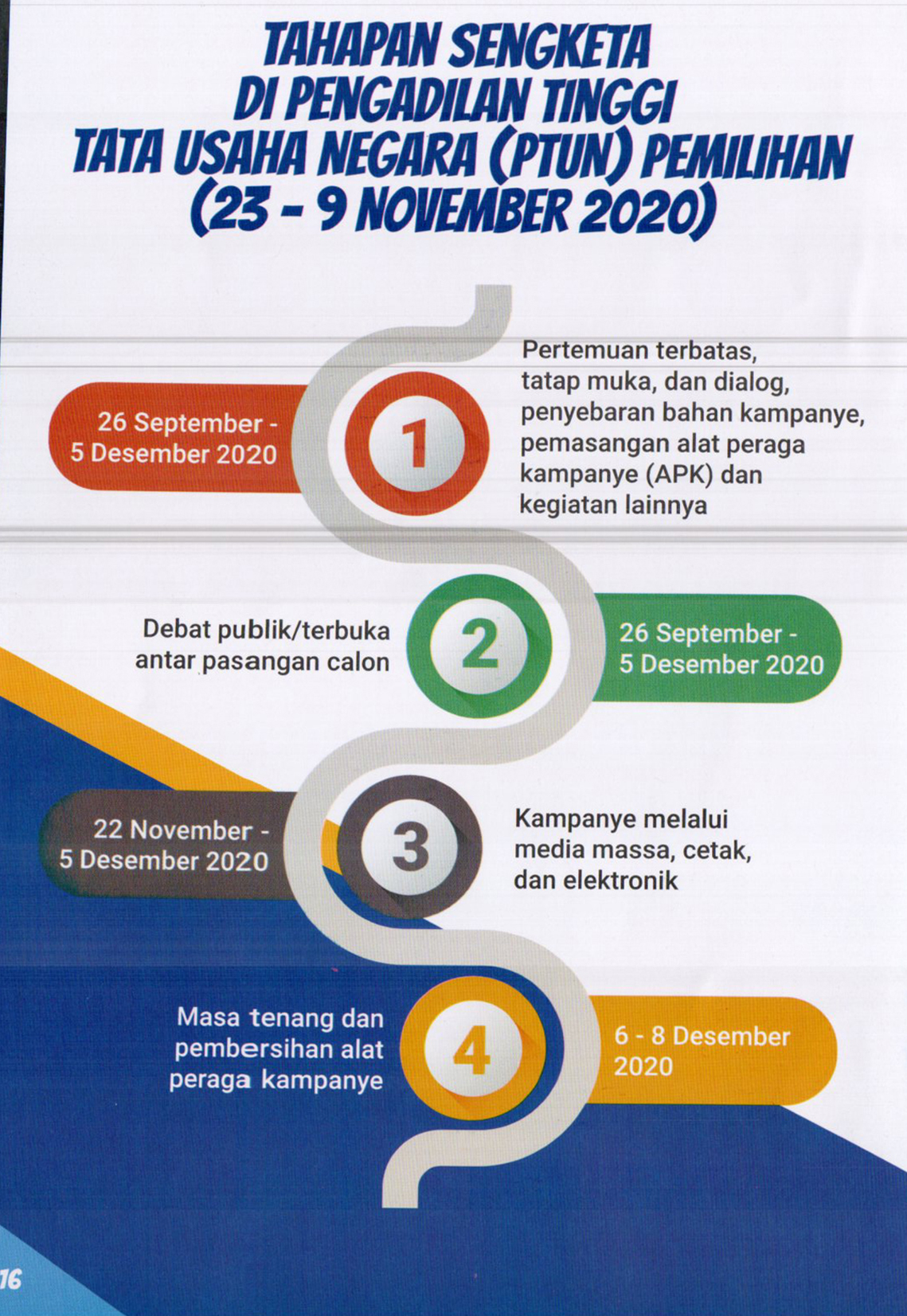 TAHAPAN SENGKETA DI PENGADILAN TINGGI TATA USAHA NEGARA (PTUN) PEMILIHAN (23 - 9 NOVEMBER 2020)

26 September - 5 Desember 2020

1

Pertemuan terbatas, tatap muka, dan dialog, penyebaran bahan kampanye, pemasangan alat peraga kampanye (APK) dan kegiatan lainnya

Debat publik/terbuka antar pasangan calon

2

26 September - 5 Desember 2020

22 November - 5 Desember 2020

3

Kampanye melalui media massa, cetak, dan elektronik

Masa tenang dan pembersihan alat peraga kampanye

4

6 - 8 Desember 2020

16